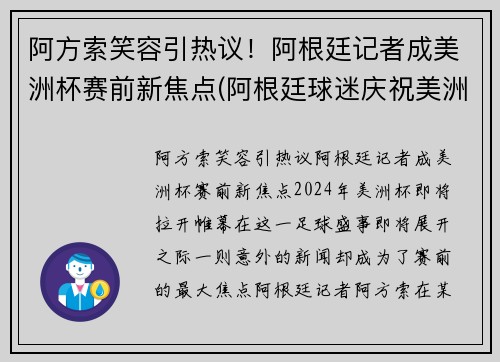 阿方索笑容引热议！阿根廷记者成美洲杯赛前新焦点(阿根廷球迷庆祝美洲

阿方索笑容引热议阿根廷记者成美洲杯赛前新焦点2024年美洲杯即将拉开帷幕在这一足球盛事即将展开之际一则意外的新闻却成为了赛前的最大焦点阿根廷记者阿方索在某